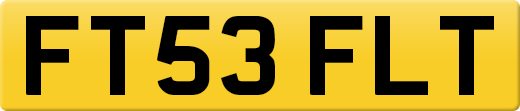 FT53 FLT